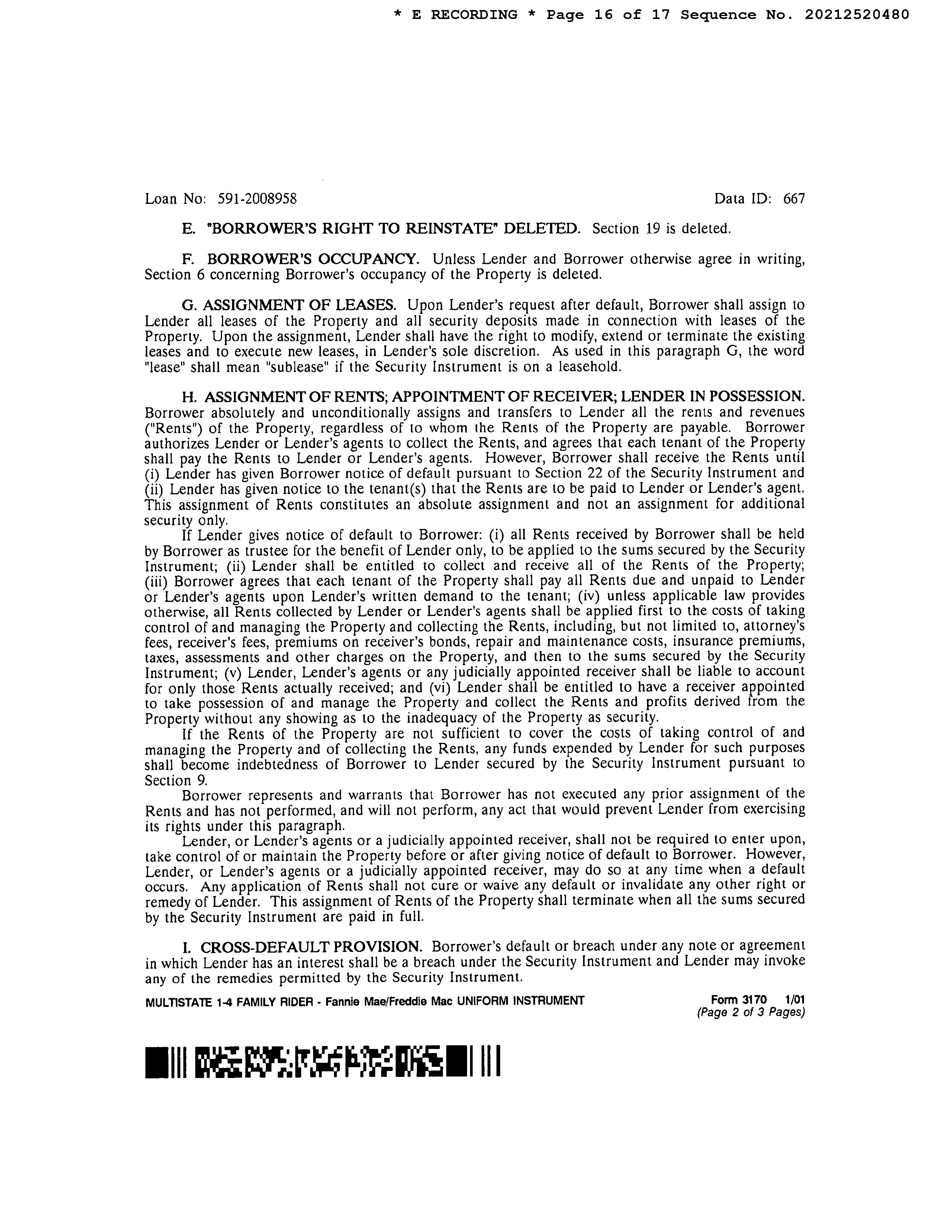 * E RECORDING * Page 16 of 17 Sequence No. 20212520480

Loan No: 591-2008958 Data ID: 667

E. "BORROWER'S RIGHT TO REINSTATE" DELETED. Section 19 is deleted.

F. BORROWER'S OCCUPANCY. Unless Lender and Borrower otherwise agree in writing, Section 6 concerning Borrower's occupancy of the Property is deleted.

G. ASSIGNMENT OF LEASES. Upon Lender's request after default, Borrower shall assign to Lender all leases of the Property and all security deposits made in connection with leases of the Property. Upon the assignment, Lender shall have the right to modify, extend or terminate the existing leases and to execute new leases, in Lender's sole discretion. As used in this paragraph G, the word "lease" shall mean "sublease" if the Security Instrument is on a leasehold.

H. ASSIGNMENT OF RENTS; APPOINTMENT OF RECEIVER; LENDER IN POSSESSION. Borrower absolutely and unconditionally assigns and transfers to Lender all the rents and revenues ("Rents") of the Property, regardless of to whom the Rents of the Property are payable. Borrower authorizes Lender or Lender's agents to collect the Rents, and agrees that each tenant of the Property shall pay the Rents to Lender or Lender's agents. However, Borrower shall receive the Rents until (i) Lender has given Borrower notice of default pursuant to Section 22 of the Security Instrument and (ii) Lender has given notice to the tenant(s) that the Rents are to be paid to Lender or Lender's agent. This assignment of Rents constitutes an absolute assignment and not an assignment for additional security only.

If Lender gives notice of default to Borrower: (i) all Rents received by Borrower shall be held by Borrower as trustee for the benefit of Lender only, to be applied to the sums secured by the Security Instrument; (ii) Lender shall be entitled to collect and receive all of the Rents of the Property; (iii) Borrower agrees that each tenant of the Property shall pay all Rents due and unpaid to Lender or Lender's agents upon Lender's written demand to the tenant; (iv) unless applicable law provides otherwise, all Rents collected by Lender or Lender's agents shall be applied first to the costs of taking control of and managing the Property and collecting the Rents, including, but not limited to, attorney's fees, receiver's fees, premiums on receiver's bonds, repair and maintenance costs, insurance premiums, taxes, assessments and other charges on the Property, and then to the sums secured by the Security Instrument; (v) Lender, Lender's agents or any judicially appointed receiver shall be liable to account for only those Rents actually received; and (vi) Lender shall be entitled to have a receiver appointed to take possession of and manage the Property and collect the Rents and profits derived from the Property without any showing as to the inadequacy of the Property as security.

If the Rents of the Property are not sufficient to cover the costs of taking control of and managing the Property and of collecting the Rents, any funds expended by Lender for such purposes shall become indebtedness of Borrower to Lender secured by the Security Instrument pursuant to Section 9.

Borrower represents and warrants that Borrower has not executed any prior assignment of the Rents and has not performed, and will not perform, any act that would prevent Lender from exercising its rights under this paragraph.

Lender, or Lender's agents or a judicially appointed receiver, shall not be required to enter upon, take control of or maintain the Property before or after giving notice of default to Borrower. However, Lender, or Lender's agents or a judicially appointed receiver, may do so at any time when a default occurs. Any application of Rents shall not cure or waive any default or invalidate any other right or remedy of Lender. This assignment of Rents of the Property shall terminate when all the sums secured by the Security Instrument are paid in full.

I. CROSS-DEFAULT PROVISION. Borrower's default or breach under any note or agreement in which Lender has an interest shall be a breach under the Security Instrument and Lender may invoke any of the remedies permitted by the Security Instrument.

MULTISTATE 1-4 FAMILY RIDER - Fannie Mae/Freddie Mac UNIFORM INSTRUMENT Form 3170 1/01
(Page 2 of 3 Pages)